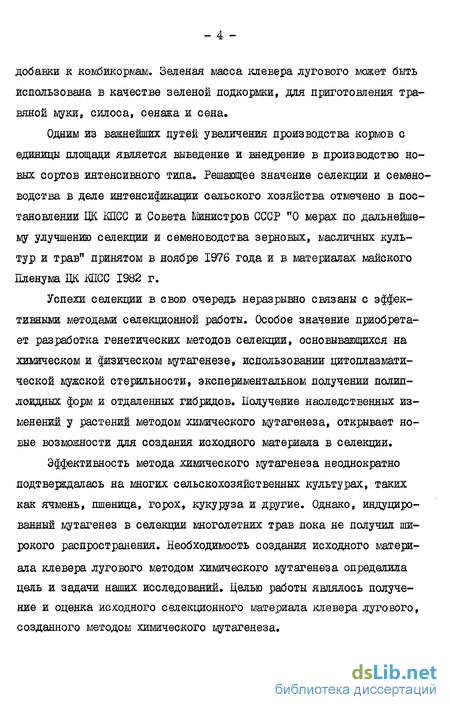 - 4 -

добавки к комбикормам. Зеленая масса клевера лугового может быть использована в качестве зеленой подкормки, для приготовления травяной муки, силоса, сенажа и сена.

Одним из важнейших путей увеличения производства кормов с единицы площади является выведение и внедрение в производство новых сортов интенсивного типа. Решающее значение селекции и семеноводства в деле интенсификации сельского хозяйства отмечено в постановлении ЦК КПСС и Совета Министров СССР "О мерах по дальнейшему улучшению селекции и семеноводства зерновых, масличных культур и трав" принятом в ноябре 1976 года и в материалах майского Пленума ЦК КПСС 1982 г.

Успехи селекции в свою очередь неразрывно связаны с эффективными методами селекционной работы. Особое значение приобретает разработка генетических методов селекции, основывающихся на химическом и физическом мутагенезе, использовании цитоплазматической мужской стерильности, экспериментальном получении полиплоидных форм и отдаленных гибридов. Получение наследственных изменений у растений методом химического мутагенеза, открывает новые возможности для создания исходного материала в селекции.

Эффективность метода химического мутагенеза неоднократно подтверждалась на многих сельскохозяйственных культурах, таких как ячмень, пшеница, горох, кукуруза и другие. Однако, индуцированный мутагенез в селекции многолетних трав пока не получил широкого распространения. Необходимость создания исходного материала клевера лугового методом химического мутагенеза определила цель и задачи наших исследований. Целью работы являлось получение и оценка исходного селекционного материала клевера лугового, созданного методом химического мутагенеза.

dsLib.net
библиотека диссертаций